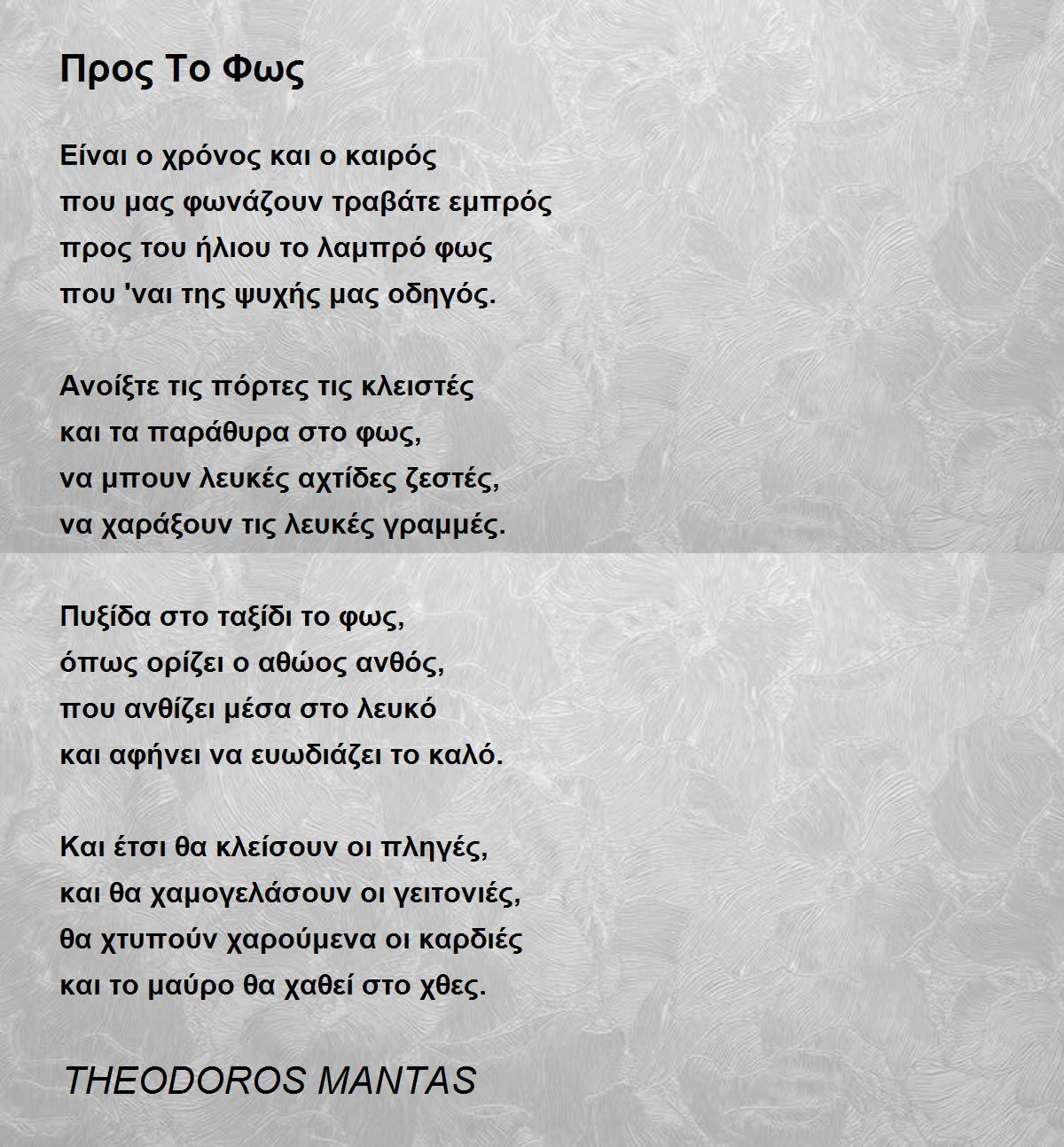 Προς Το Φως

Είναι ο χρόνος και ο καιρός
που μας φωνάζουν τραβάτε εμπρός
προς του ήλιου το λαμπρό φως
που 'ναι της ψυχής μας οδηγός.

Ανοίξτε τις πόρτες τις κλειστές
και τα παράθυρα στο φως,
να μπουν λευκές αχτίδες ζεστές,
να χαράξουν τις λευκές γραμμές.

Πυξίδα στο ταξίδι το φως,
όπως ορίζει ο αθώος ανθός,
που ανθίζει μέσα στο λευκό
και αφήνει να ευωδιάζει το καλό.

Και έτσι θα κλείσουν οι πληγές,
και θα χαμογελάσουν οι γειτονιές,
θα χτυπούν χαρούμενα οι καρδιές
και το μαύρο θα χαθεί στο χθες.

THEODOROS MANTAS